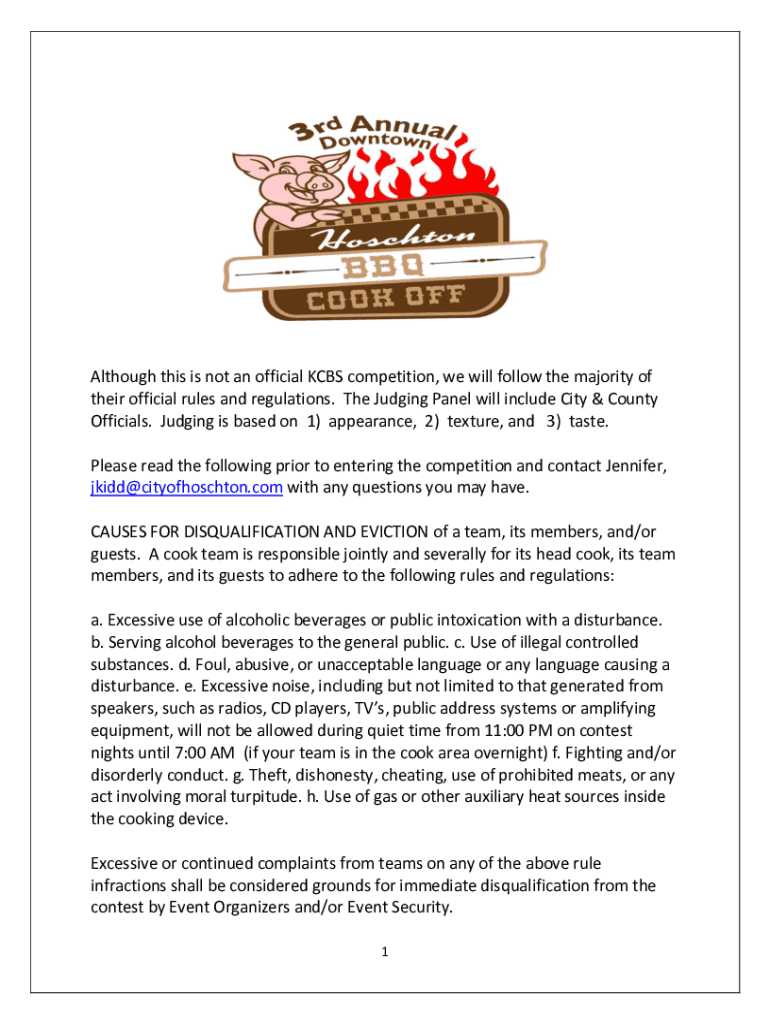 3rd Annual Downtown
Hoschton
BBQ
COOK OFF

Although this is not an official KCBS competition, we will follow the majority of their official rules and regulations. The Judging Panel will include City & County Officials. Judging is based on 1) appearance, 2) texture, and 3) taste.

Please read the following prior to entering the competition and contact Jennifer, jkidd@cityofhoschton.com with any questions you may have.

CAUSES FOR DISQUALIFICATION AND EVICTION of a team, its members, and/or guests. A cook team is responsible jointly and severally for its head cook, its team members, and its guests to adhere to the following rules and regulations:

a. Excessive use of alcoholic beverages or public intoxication with a disturbance. b. Serving alcohol beverages to the general public. c. Use of illegal controlled substances. d. Foul, abusive, or unacceptable language or any language causing a disturbance. e. Excessive noise, including but not limited to that generated from speakers, such as radios, CD players, TV's, public address systems or amplifying equipment, will not be allowed during quiet time from 11:00 PM on contest nights until 7:00 AM (if your team is in the cook area overnight) f. Fighting and/or disorderly conduct. g. Theft, dishonesty, cheating, use of prohibited meats, or any act involving moral turpitude. h. Use of gas or other auxiliary heat sources inside the cooking device.

Excessive or continued complaints from teams on any of the above rule infractions shall be considered grounds for immediate disqualification from the contest by Event Organizers and/or Event Security.

1